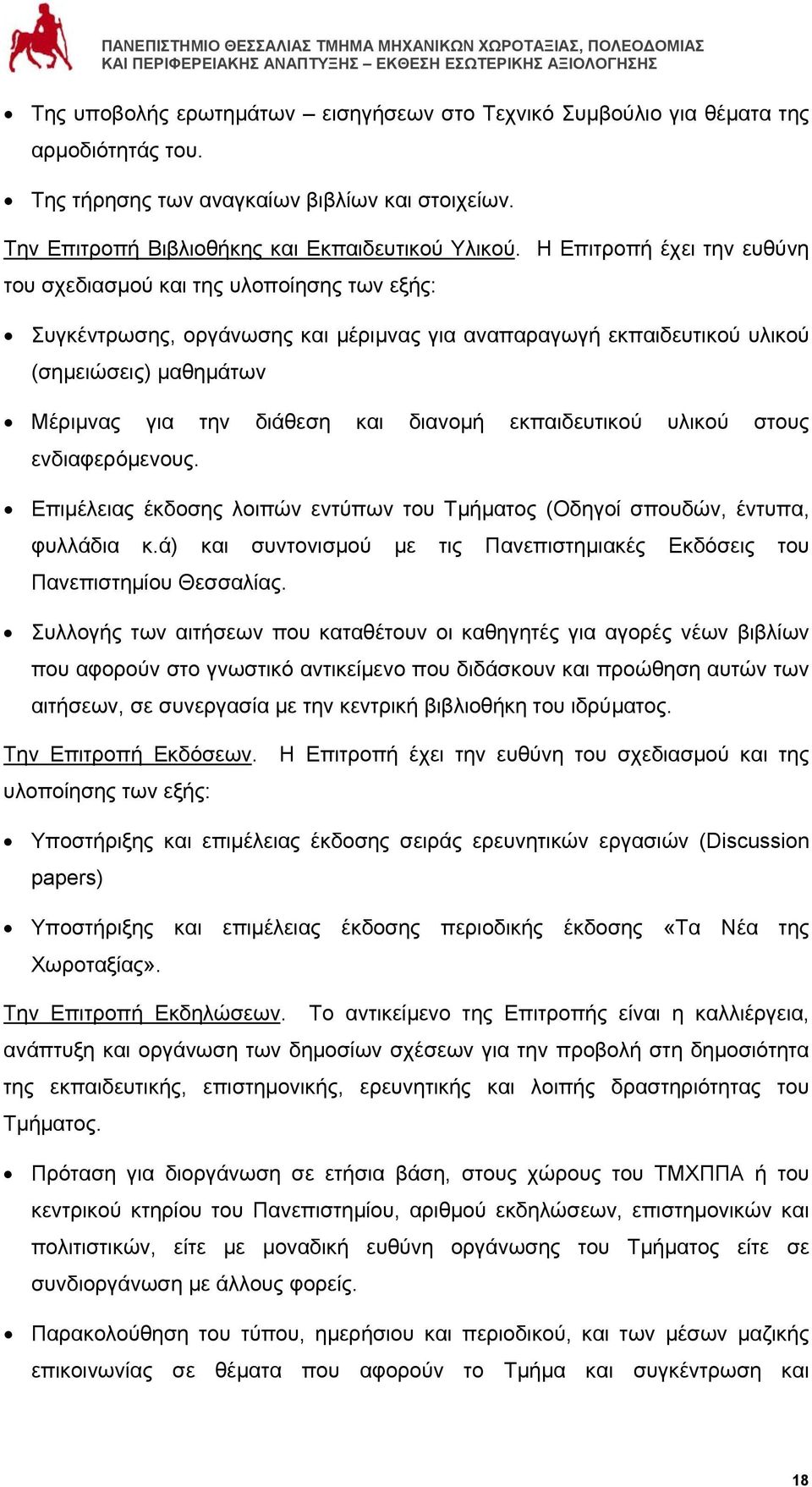 ΠΑΝΕΠΙΣΤΗΜΙΟ ΘΕΣΣΑΛΙΑΣ ΤΜΗΜΑ ΜΗΧΑΝΙΚΩΝ ΧΩΡΟΤΑΞΙΑΣ, ΠΟΛΕΟΔΟΜΙΑΣ ΚΑΙ ΠΕΡΙΦΕΡΕΙΑΚΗΣ ΑΝΑΠΤΥΞΗΣ – ΕΚΘΕΣΗ ΕΣΩΤΕΡΙΚΗΣ ΑΞΙΟΛΟΓΗΣΗΣ

• Της υποβολής ερωτημάτων – εισηγήσεων στο Τεχνικό Συμβούλιο για θέματα της αρμοδιότητάς του.

• Της τήρησης των αναγκαίων βιβλίων και στοιχείων.

Την Επιτροπή Βιβλιοθήκης και Εκπαιδευτικού Υλικού. Η Επιτροπή έχει την ευθύνη του σχεδιασμού και της υλοποίησης των εξής:

• Συγκέντρωσης, οργάνωσης και μέριμνας για αναπαραγωγή εκπαιδευτικού υλικού (σημειώσεις) μαθημάτων

• Μέριμνας για την διάθεση και διανομή εκπαιδευτικού υλικού στους ενδιαφερόμενους.

• Επιμέλειας έκδοσης λοιπών εντύπων του Τμήματος (Οδηγοί σπουδών, έντυπα, φυλλάδια κ.ά) και συντονισμού με τις Πανεπιστημιακές Εκδόσεις του Πανεπιστημίου Θεσσαλίας.

• Συλλογής των αιτήσεων που καταθέτουν οι καθηγητές για αγορές νέων βιβλίων που αφορούν στο γνωστικό αντικείμενο που διδάσκουν και προώθηση αυτών των αιτήσεων, σε συνεργασία με την κεντρική βιβλιοθήκη του ιδρύματος.

Την Επιτροπή Εκδόσεων. Η Επιτροπή έχει την ευθύνη του σχεδιασμού και της υλοποίησης των εξής:

• Υποστήριξης και επιμέλειας έκδοσης σειράς ερευνητικών εργασιών (Discussion papers)

• Υποστήριξης και επιμέλειας έκδοσης περιοδικής έκδοσης «Τα Νέα της Χωροταξίας».

Την Επιτροπή Εκδηλώσεων. Το αντικείμενο της Επιτροπής είναι η καλλιέργεια, ανάπτυξη και οργάνωση των δημοσίων σχέσεων για την προβολή στη δημοσιότητα της εκπαιδευτικής, επιστημονικής, ερευνητικής και λοιπής δραστηριότητας του Τμήματος.

• Πρόταση για διοργάνωση σε ετήσια βάση, στους χώρους του ΤΜΧΠΠΑ ή του κεντρικού κτηρίου του Πανεπιστημίου, αριθμού εκδηλώσεων, επιστημονικών και πολιτιστικών, είτε με μοναδική ευθύνη οργάνωσης του Τμήματος είτε σε συνδιοργάνωση με άλλους φορείς.

• Παρακολούθηση του τύπου, ημερήσιου και περιοδικού, και των μέσων μαζικής επικοινωνίας σε θέματα που αφορούν το Τμήμα και συγκέντρωση και

18